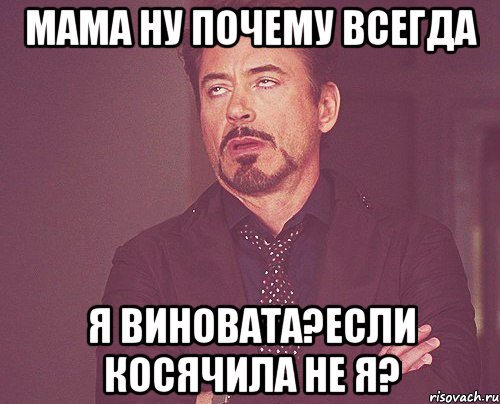 МАМА НУ ПОЧЕМУ ВСЕГДА

Я ВИНОВАТА?ЕСЛИ КОСЯЧИЛА НЕ Я?

risovach.ru